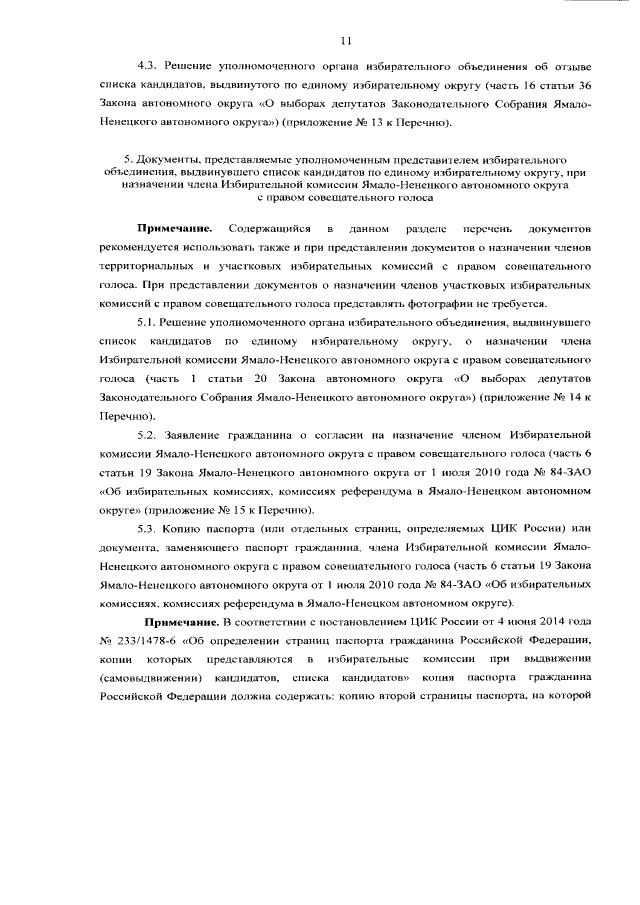 11

4.3. Решение уполномоченного органа избирательного объединения об отзыве списка кандидатов, выдвинутого по единому избирательному округу (часть 16 статьи 36 Закона автономного округа «О выборах депутатов Законодательного Собрания Ямало-Ненецкого автономного округа») (приложение № 13 к Перечню).

5. Документы, представляемые уполномоченным представителем избирательного объединения, выдвинувшего список кандидатов по единому избирательному округу, при назначении члена Избирательной комиссии Ямало-Ненецкого автономного округа с правом совещательного голоса

Примечание. Содержащийся в данном разделе перечень документов рекомендуется использовать также и при представлении документов о назначении членов территориальных и участковых избирательных комиссий с правом совещательного голоса. При представлении документов о назначении членов участковых избирательных комиссий с правом совещательного голоса представлять фотографии не требуется.

5.1. Решение уполномоченного органа избирательного объединения, выдвинувшего список кандидатов по единому избирательному округу, о назначении члена Избирательной комиссии Ямало-Ненецкого автономного округа с правом совещательного голоса (часть 1 статьи 20 Закона автономного округа «О выборах депутатов Законодательного Собрания Ямало-Ненецкого автономного округа») (приложение № 14 к Перечню).

5.2. Заявление гражданина о согласии на назначение членом Избирательной комиссии Ямало-Ненецкого автономного округа с правом совещательного голоса (часть 6 статьи 19 Закона Ямало-Ненецкого автономного округа от 1 июля 2010 года № 84-ЗАО «Об избирательных комиссиях, комиссиях референдума в Ямало-Ненецком автономном округе» (приложение № 15 к Перечню).

5.3. Копию паспорта (или отдельных страниц, определяемых ЦИК России) или документа, заменяющего паспорт гражданина, члена Избирательной комиссии Ямало-Ненецкого автономного округа с правом совещательного голоса (часть 6 статьи 19 Закона Ямало-Ненецкого автономного округа от 1 июля 2010 года № 84-ЗАО «Об избирательных комиссиях, комиссиях референдума в Ямало-Ненецком автономном округе).

Примечание. В соответствии с постановлением ЦИК России от 4 июня 2014 года № 233/1478-6 «Об определении страниц паспорта гражданина Российской Федерации, копии которых представляются в избирательные комиссии при выдвижении (самовыдвижении) кандидатов, списка кандидатов» копия паспорта гражданина Российской Федерации должна содержать: копию второй страницы паспорта, на которой